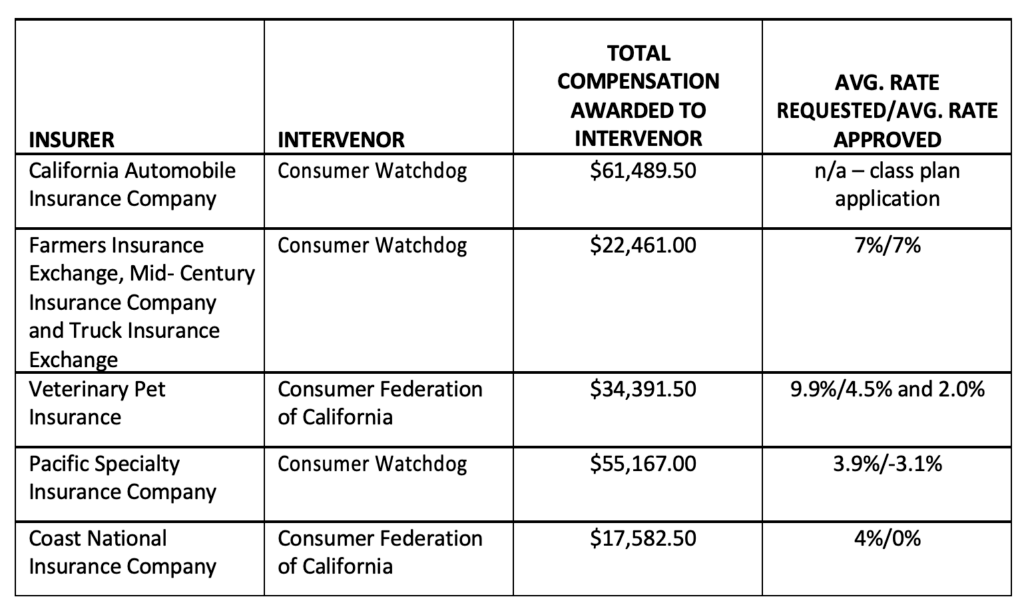 | INSURER | INTERVENOR | TOTAL COMPENSATION AWARDED TO INTERVENOR | AVG. RATE REQUESTED/AVG. RATE APPROVED |
|---|---|---|---|
| California Automobile Insurance Company | Consumer Watchdog | \$61,489.50 | n/a – class plan application |
| Farmers Insurance Exchange, Mid- Century Insurance Company and Truck Insurance Exchange | Consumer Watchdog | \$22,461.00 | 7%/7% |
| Veterinary Pet Insurance | Consumer Federation of California | \$34,391.50 | 9.9%/4.5% and 2.0% |
| Pacific Specialty Insurance Company | Consumer Watchdog | \$55,167.00 | 3.9%/-3.1% |
| Coast National Insurance Company | Consumer Federation of California | \$17,582.50 | 4%/0% |